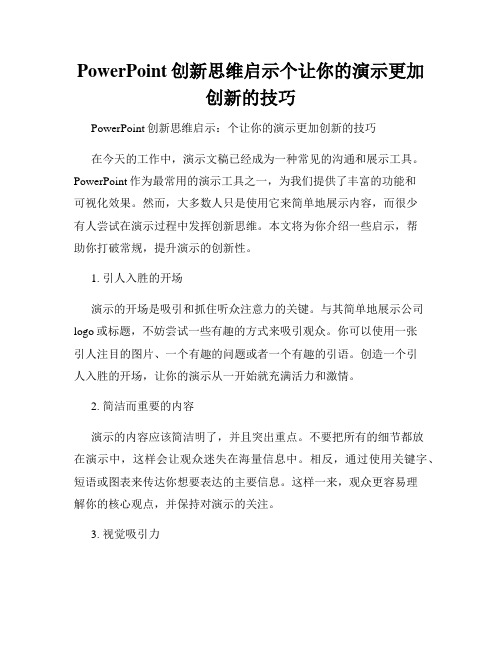 PowerPoint 创新思维启示个让你的演示更加创新的技巧

PowerPoint 创新思维启示：个让你的演示更加创新的技巧

在今天的工作中，演示文稿已经成为一种常见的沟通和展示工具。PowerPoint 作为最常用的演示工具之一，为我们提供了丰富的功能和可视化效果。然而，大多数人只是使用它来简单地展示内容，而很少有人尝试在演示过程中发挥创新思维。本文将为你介绍一些启示，帮助你打破常规，提升演示的创新性。

1. 引人入胜的开场

演示的开场是吸引和抓住听众注意力的关键。与其简单地展示公司 logo 或标题，不妨尝试一些有趣的方式来吸引观众。你可以使用一张引人注目的图片、一个有趣的问题或者一个有趣的引语。创造一个引人入胜的开场，让你的演示从一开始就充满活力和激情。

2. 简洁而重要的内容

演示的内容应该简洁明了，并且突出重点。不要把所有的细节都放在演示中，这样会让观众迷失在海量信息中。相反，通过使用关键字、短语或图表来传达你想要表达的主要信息。这样一来，观众更容易理解你的核心观点，并保持对演示的关注。

3. 视觉吸引力